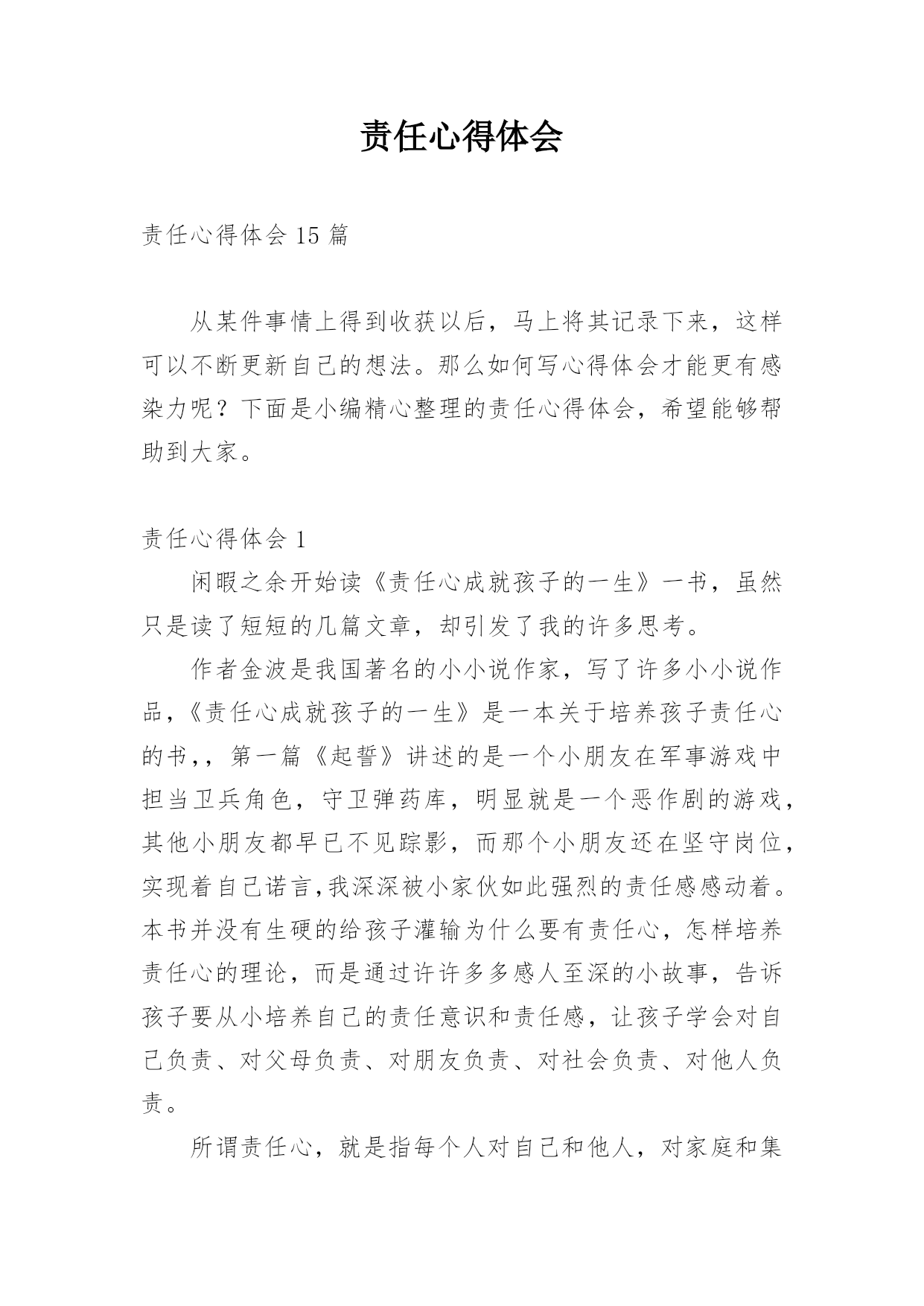 责任心得体会

责任心得体会 15 篇

从某件事情上得到收获以后，马上将其记录下来，这样可以不断更新自己的想法。那么如何写心得体会才能更有感染力呢？下面是小编精心整理的责任心得体会，希望能够帮助到大家。

责任心得体会 1

闲暇之余开始读《责任心成就孩子的一生》一书，虽然只是读了短短的几篇文章，却引发了我的许多思考。

作者金波是我国著名的小小说作家，写了许多小小说作品，《责任心成就孩子的一生》是一本关于培养孩子责任心的书,，第一篇《起誓》讲述的是一个小朋友在军事游戏中担当卫兵角色，守卫弹药库，明显就是一个恶作剧的游戏，其他小朋友都早已不见踪影，而那个小朋友还在坚守岗位，实现着自己诺言,我深深被小家伙如此强烈的责任感感动着。本书并没有生硬的给孩子灌输为什么要有责任心，怎样培养责任心的理论，而是通过许许多多感人至深的小故事，告诉孩子要从小培养自己的责任意识和责任感，让孩子学会对自己负责、对父母负责、对朋友负责、对社会负责、对他人负责。

所谓责任心，就是指每个人对自己和他人，对家庭和集